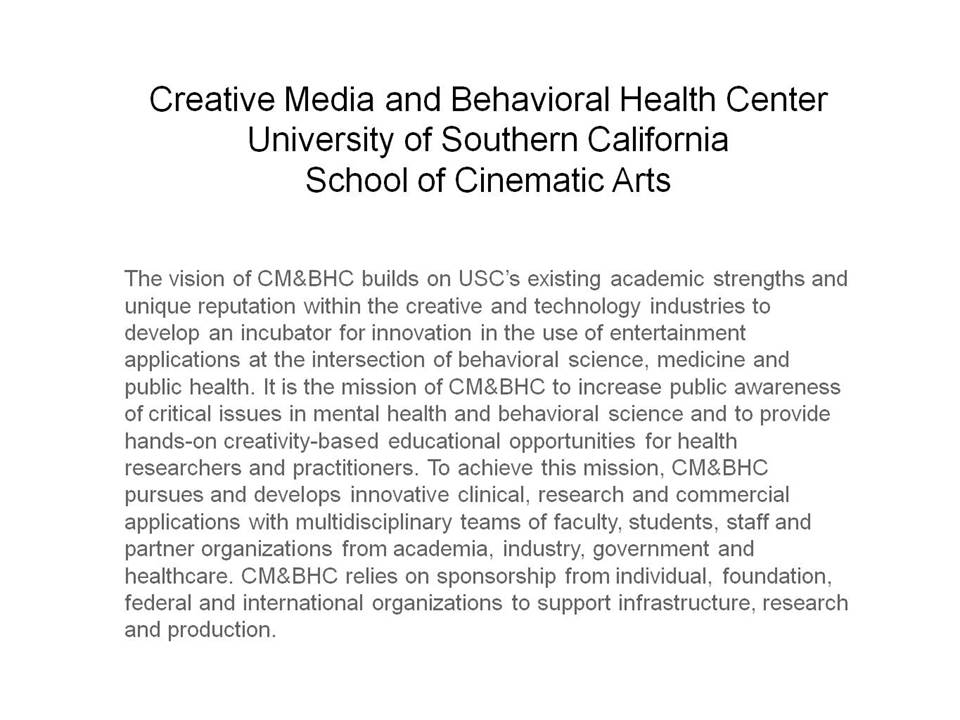 Creative Media and Behavioral Health Center
University of Southern California
School of Cinematic Arts

The vision of CM&BHC builds on USC's existing academic strengths and unique reputation within the creative and technology industries to develop an incubator for innovation in the use of entertainment applications at the intersection of behavioral science, medicine and public health. It is the mission of CM&BHC to increase public awareness of critical issues in mental health and behavioral science and to provide hands-on creativity-based educational opportunities for health researchers and practitioners. To achieve this mission, CM&BHC pursues and develops innovative clinical, research and commercial applications with multidisciplinary teams of faculty, students, staff and partner organizations from academia, industry, government and healthcare. CM&BHC relies on sponsorship from individual, foundation, federal and international organizations to support infrastructure, research and production.